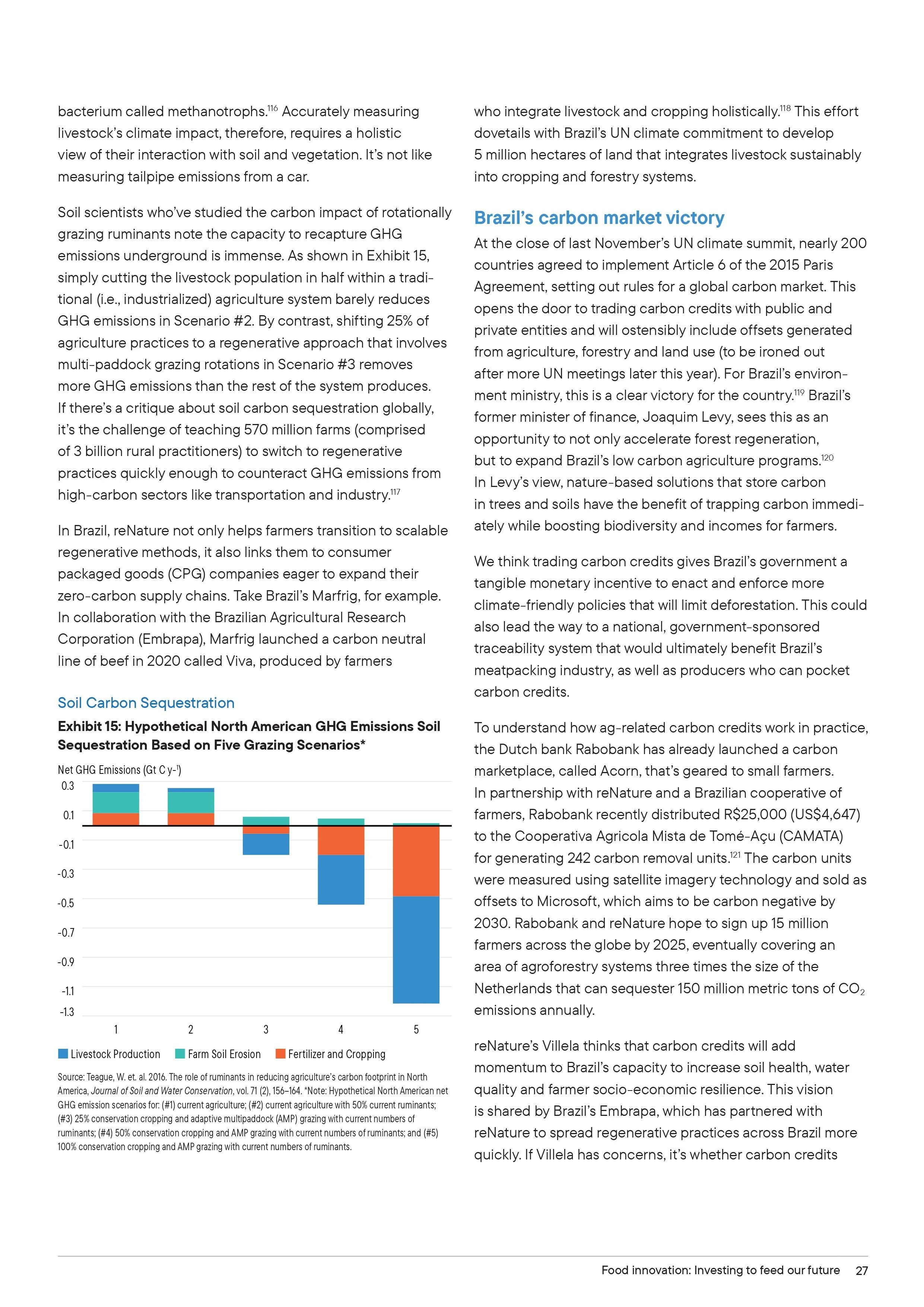 bacterium called methanotrophs.$^{116}$ Accurately measuring livestock's climate impact, therefore, requires a holistic view of their interaction with soil and vegetation. It's not like measuring tailpipe emissions from a car.

Soil scientists who've studied the carbon impact of rotationally grazing ruminants note the capacity to recapture GHG emissions underground is immense. As shown in Exhibit 15, simply cutting the livestock population in half within a traditional (i.e., industrialized) agriculture system barely reduces GHG emissions in Scenario #2. By contrast, shifting 25% of agriculture practices to a regenerative approach that involves multi-paddock grazing rotations in Scenario #3 removes more GHG emissions than the rest of the system produces. If there's a critique about soil carbon sequestration globally, it's the challenge of teaching 570 million farms (comprised of 3 billion rural practitioners) to switch to regenerative practices quickly enough to counteract GHG emissions from high-carbon sectors like transportation and industry.$^{117}$

In Brazil, reNature not only helps farmers transition to scalable regenerative methods, it also links them to consumer packaged goods (CPG) companies eager to expand their zero-carbon supply chains. Take Brazil's Marfrig, for example. In collaboration with the Brazilian Agricultural Research Corporation (Embrapa), Marfrig launched a carbon neutral line of beef in 2020 called Viva, produced by farmers

Soil Carbon Sequestration

Exhibit 15: Hypothetical North American GHG Emissions Soil Sequestration Based on Five Grazing Scenarios*

Net GHG Emissions (Gt C y-$^1$)

0.3
0.1
-0.1
-0.3
-0.5
-0.7
-0.9
-1.1
-1.3

1 2 3 4 5

Livestock Production   Farm Soil Erosion   Fertilizer and Cropping

Source: Teague, W. et. al. 2016. The role of ruminants in reducing agriculture's carbon footprint in North America, Journal of Soil and Water Conservation, vol. 71 (2), 156–164. *Note: Hypothetical North American net GHG emission scenarios for: (#1) current agriculture; (#2) current agriculture with 50% current ruminants; (#3) 25% conservation cropping and adaptive multipaddock (AMP) grazing with current numbers of ruminants; (#4) 50% conservation cropping and AMP grazing with current numbers of ruminants; and (#5) 100% conservation cropping and AMP grazing with current numbers of ruminants.

who integrate livestock and cropping holistically.$^{118}$ This effort dovetails with Brazil's UN climate commitment to develop 5 million hectares of land that integrates livestock sustainably into cropping and forestry systems.

Brazil's carbon market victory

At the close of last November's UN climate summit, nearly 200 countries agreed to implement Article 6 of the 2015 Paris Agreement, setting out rules for a global carbon market. This opens the door to trading carbon credits with public and private entities and will ostensibly include offsets generated from agriculture, forestry and land use (to be ironed out after more UN meetings later this year). For Brazil's environment ministry, this is a clear victory for the country.$^{119}$ Brazil's former minister of finance, Joaquim Levy, sees this as an opportunity to not only accelerate forest regeneration, but to expand Brazil's low carbon agriculture programs.$^{120}$ In Levy's view, nature-based solutions that store carbon in trees and soils have the benefit of trapping carbon immediately while boosting biodiversity and incomes for farmers.

We think trading carbon credits gives Brazil's government a tangible monetary incentive to enact and enforce more climate-friendly policies that will limit deforestation. This could also lead the way to a national, government-sponsored traceability system that would ultimately benefit Brazil's meatpacking industry, as well as producers who can pocket carbon credits.

To understand how ag-related carbon credits work in practice, the Dutch bank Rabobank has already launched a carbon marketplace, called Acorn, that's geared to small farmers. In partnership with reNature and a Brazilian cooperative of farmers, Rabobank recently distributed R$25,000 (US$4,647) to the Cooperativa Agricola Mista de Tomé-Açu (CAMATA) for generating 242 carbon removal units.$^{121}$ The carbon units were measured using satellite imagery technology and sold as offsets to Microsoft, which aims to be carbon negative by 2030. Rabobank and reNature hope to sign up 15 million farmers across the globe by 2025, eventually covering an area of agroforestry systems three times the size of the Netherlands that can sequester 150 million metric tons of $CO_2$ emissions annually.

reNature's Villela thinks that carbon credits will add momentum to Brazil's capacity to increase soil health, water quality and farmer socio-economic resilience. This vision is shared by Brazil's Embrapa, which has partnered with reNature to spread regenerative practices across Brazil more quickly. If Villela has concerns, it's whether carbon credits

Food innovation: Investing to feed our future 27